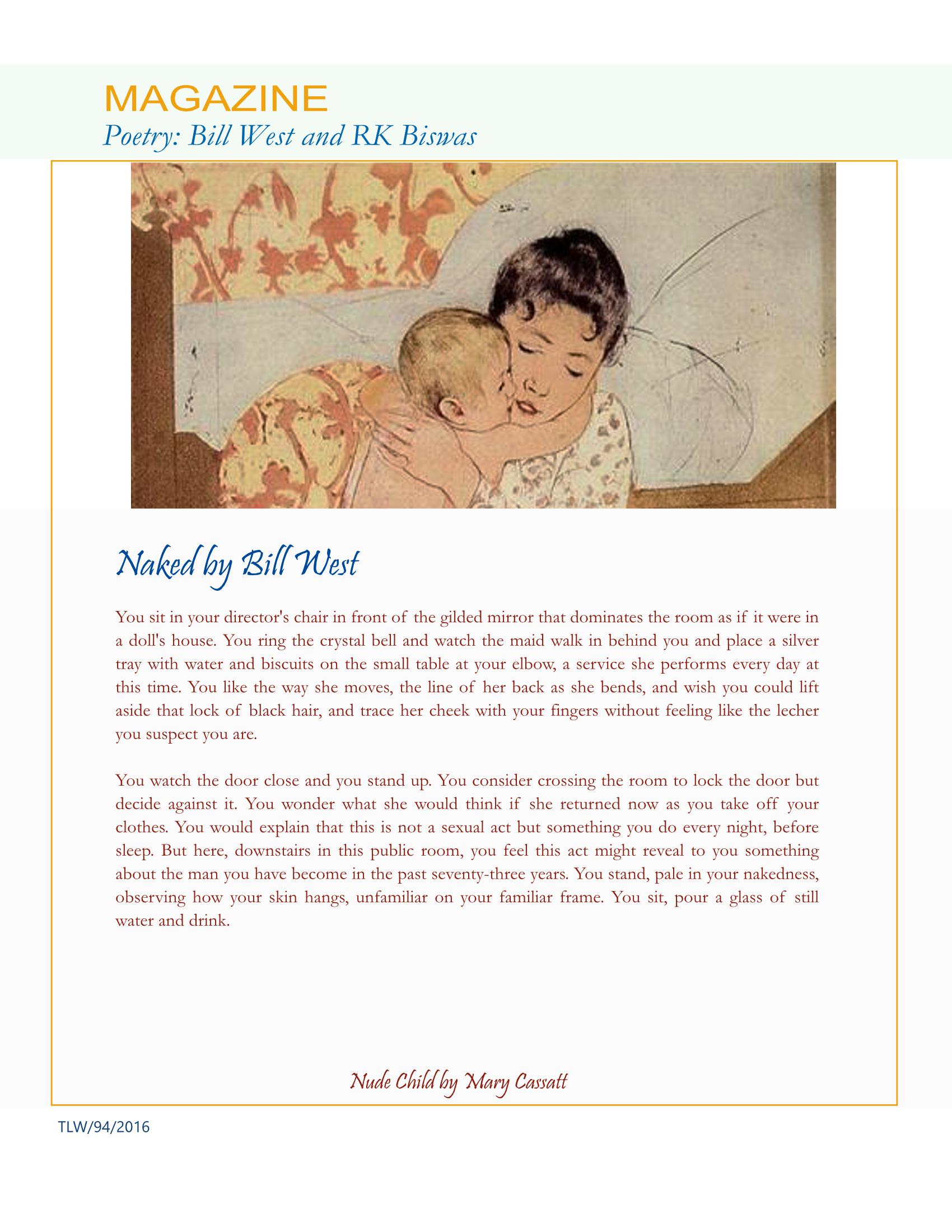 MAGAZINE
Poetry: Bill West and RK Biswas

Naked by Bill West

You sit in your director's chair in front of the gilded mirror that dominates the room as if it were in a doll's house. You ring the crystal bell and watch the maid walk in behind you and place a silver tray with water and biscuits on the small table at your elbow, a service she performs every day at this time. You like the way she moves, the line of her back as she bends, and wish you could lift aside that lock of black hair, and trace her cheek with your fingers without feeling like the lecher you suspect you are.

You watch the door close and you stand up. You consider crossing the room to lock the door but decide against it. You wonder what she would think if she returned now as you take off your clothes. You would explain that this is not a sexual act but something you do every night, before sleep. But here, downstairs in this public room, you feel this act might reveal to you something about the man you have become in the past seventy-three years. You stand, pale in your nakedness, observing how your skin hangs, unfamiliar on your familiar frame. You sit, pour a glass of still water and drink.

Nude Child by Mary Cassatt

TLW/94/2016